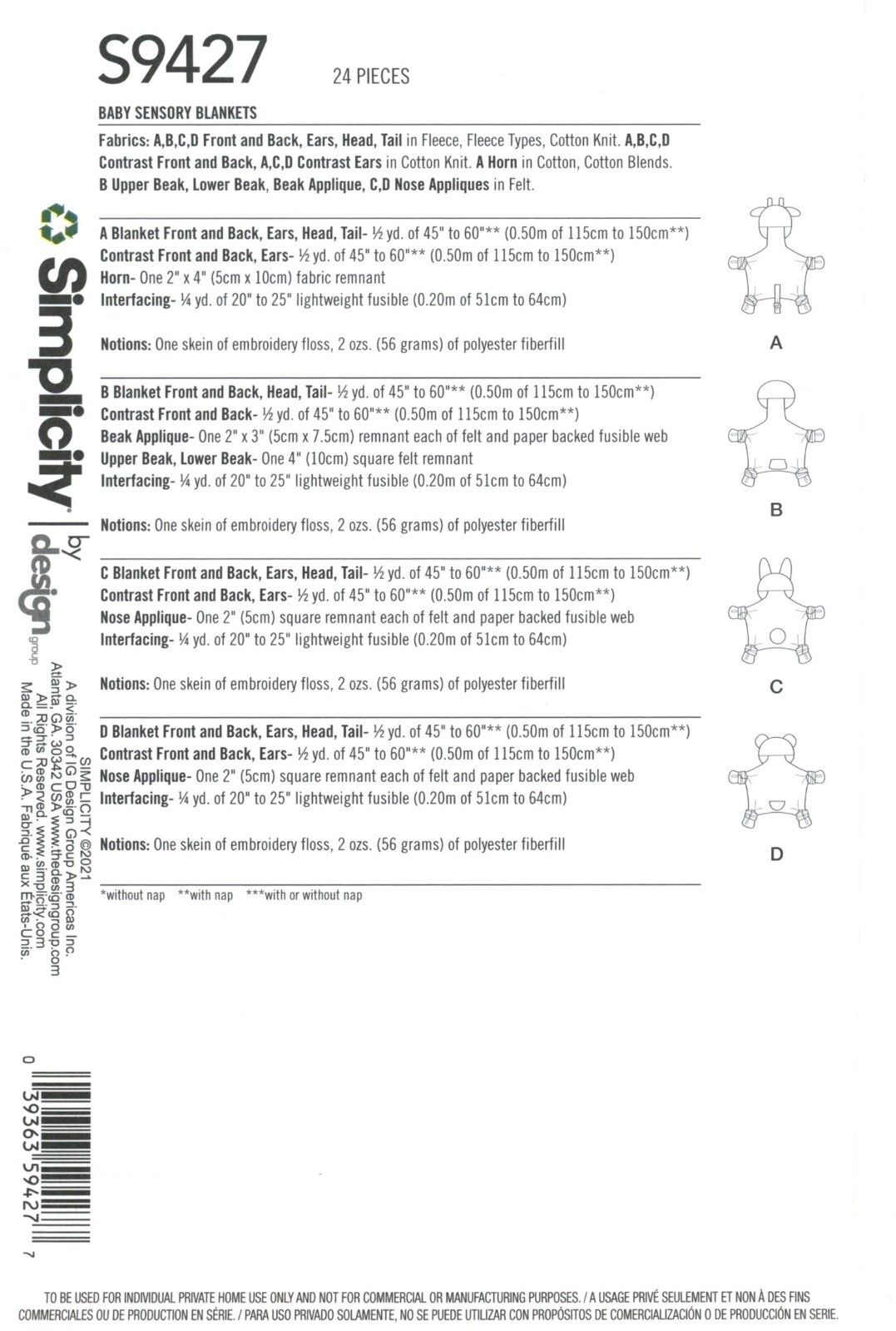 S9427 24 PIECES

BABY SENSORY BLANKETS

Fabrics: A,B,C,D Front and Back, Ears, Head, Tail in Fleece, Fleece Types, Cotton Knit. A,B,C,D Contrast Front and Back, A,C,D Contrast Ears in Cotton Knit. A Horn in Cotton, Cotton Blends. B Upper Beak, Lower Beak, Beak Applique, C,D Nose Appliques in Felt.

A Blanket Front and Back, Ears, Head, Tail- ½ yd. of 45" to 60"** (0.50m of 115cm to 150cm**)
Contrast Front and Back, Ears- ½ yd. of 45" to 60"** (0.50m of 115cm to 150cm**)
Horn- One 2" x 4" (5cm x 10cm) fabric remnant
Interfacing- ¼ yd. of 20" to 25" lightweight fusible (0.20m of 51cm to 64cm)

Notions: One skein of embroidery floss, 2 ozs. (56 grams) of polyester fiberfill

A

B Blanket Front and Back, Head, Tail- ½ yd. of 45" to 60"** (0.50m of 115cm to 150cm**)
Contrast Front and Back- ½ yd. of 45" to 60"** (0.50m of 115cm to 150cm**)
Beak Applique- One 2" x 3" (5cm x 7.5cm) remnant each of felt and paper backed fusible web
Upper Beak, Lower Beak- One 4" (10cm) square felt remnant
Interfacing- ¼ yd. of 20" to 25" lightweight fusible (0.20m of 51cm to 64cm)

Notions: One skein of embroidery floss, 2 ozs. (56 grams) of polyester fiberfill

B

C Blanket Front and Back, Ears, Head, Tail- ½ yd. of 45" to 60"** (0.50m of 115cm to 150cm**)
Contrast Front and Back, Ears- ½ yd. of 45" to 60"** (0.50m of 115cm to 150cm**)
Nose Applique- One 2" (5cm) square remnant each of felt and paper backed fusible web
Interfacing- ¼ yd. of 20" to 25" lightweight fusible (0.20m of 51cm to 64cm)

Notions: One skein of embroidery floss, 2 ozs. (56 grams) of polyester fiberfill

C

D Blanket Front and Back, Ears, Head, Tail- ½ yd. of 45" to 60"** (0.50m of 115cm to 150cm**)
Contrast Front and Back, Ears- ½ yd. of 45" to 60"** (0.50m of 115cm to 150cm**)
Nose Applique- One 2" (5cm) square remnant each of felt and paper backed fusible web
Interfacing- ¼ yd. of 20" to 25" lightweight fusible (0.20m of 51cm to 64cm)

Notions: One skein of embroidery floss, 2 ozs. (56 grams) of polyester fiberfill

D

*without nap **with nap ***with or without nap

Simplicity | by design group

SIMPLICITY ©2021
A division of IG Design Group Americas Inc.
Atlanta, GA. 30342 USA www.thedesigngroup.com
All Rights Reserved. www.simplicity.com
Made in the U.S.A. Fabriqué aux Etats-Unis.

0 39363 59427 7

TO BE USED FOR INDIVIDUAL PRIVATE HOME USE ONLY AND NOT FOR COMMERCIAL OR MANUFACTURING PURPOSES. / A USAGE PRIVÉ SEULEMENT ET NON À DES FINS COMMERCIALES OU DE PRODUCTION EN SÉRIE. / PARA USO PRIVADO SOLAMENTE, NO SE PUEDE UTILIZAR CON PROPÓSITOS DE COMERCIALIZACIÓN O DE PRODUCCIÓN EN SERIE.